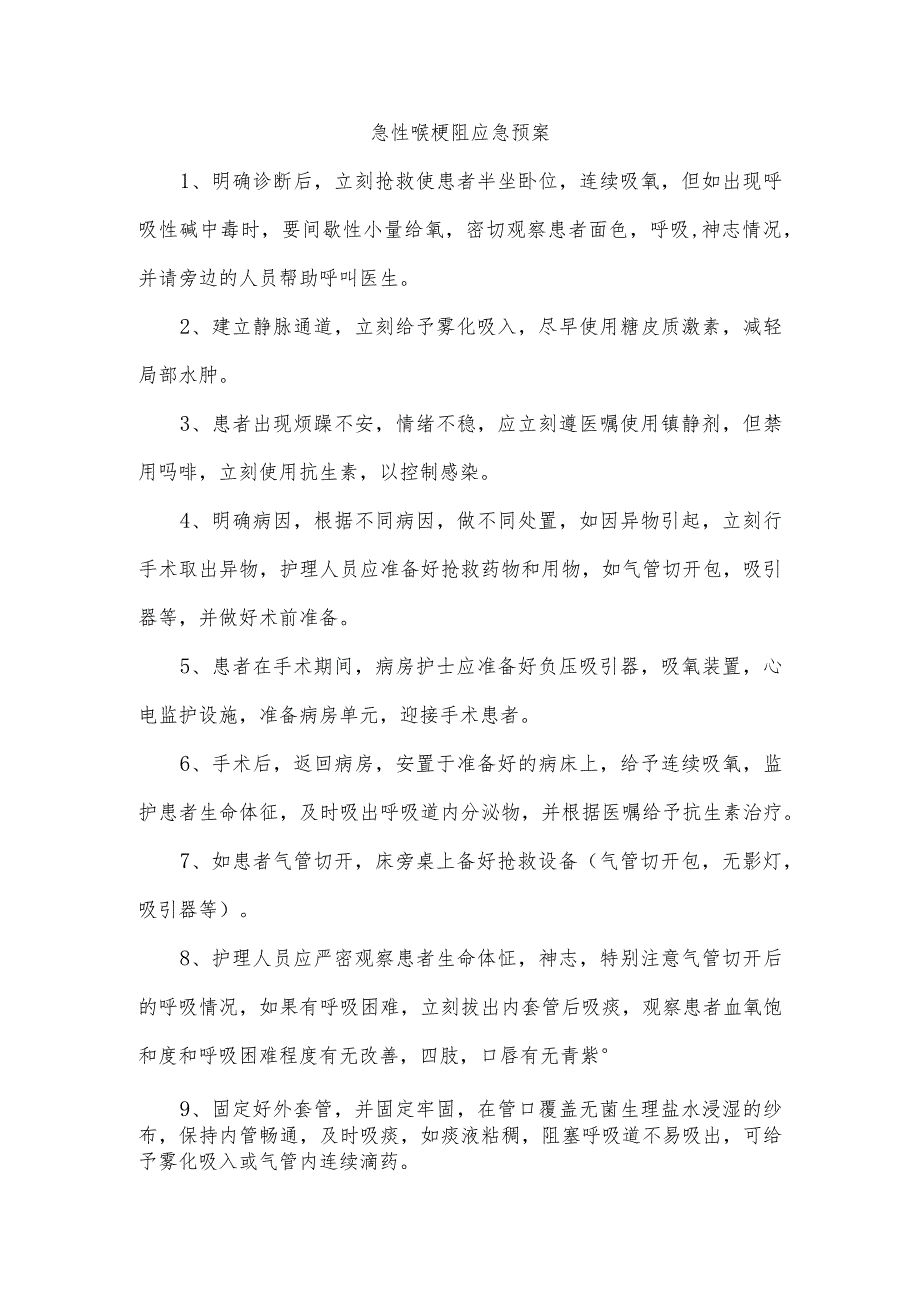 急性喉梗阻应急预案

1、明确诊断后，立刻抢救使患者半坐卧位，连续吸氧，但如出现呼吸性碱中毒时，要间歇性小量给氧，密切观察患者面色，呼吸,神志情况，并请旁边的人员帮助呼叫医生。

2、建立静脉通道，立刻给予雾化吸入，尽早使用糖皮质激素，减轻局部水肿。

3、患者出现烦躁不安，情绪不稳，应立刻遵医嘱使用镇静剂，但禁用吗啡，立刻使用抗生素，以控制感染。

4、明确病因，根据不同病因，做不同处置，如因异物引起，立刻行手术取出异物，护理人员应准备好抢救药物和用物，如气管切开包，吸引器等，并做好术前准备。

5、患者在手术期间，病房护士应准备好负压吸引器，吸氧装置，心电监护设施，准备病房单元，迎接手术患者。

6、手术后，返回病房，安置于准备好的病床上，给予连续吸氧，监护患者生命体征，及时吸出呼吸道内分泌物，并根据医嘱给予抗生素治疗。

7、如患者气管切开，床旁桌上备好抢救设备（气管切开包，无影灯，吸引器等）。

8、护理人员应严密观察患者生命体征，神志，特别注意气管切开后的呼吸情况，如果有呼吸困难，立刻拔出内套管后吸痰，观察患者血氧饱和度和呼吸困难程度有无改善，四肢，口唇有无青紫°

9、固定好外套管，并固定牢固，在管口覆盖无菌生理盐水浸湿的纱布，保持内管畅通，及时吸痰，如痰液粘稠，阻塞呼吸道不易吸出，可给予雾化吸入或气管内连续滴药。